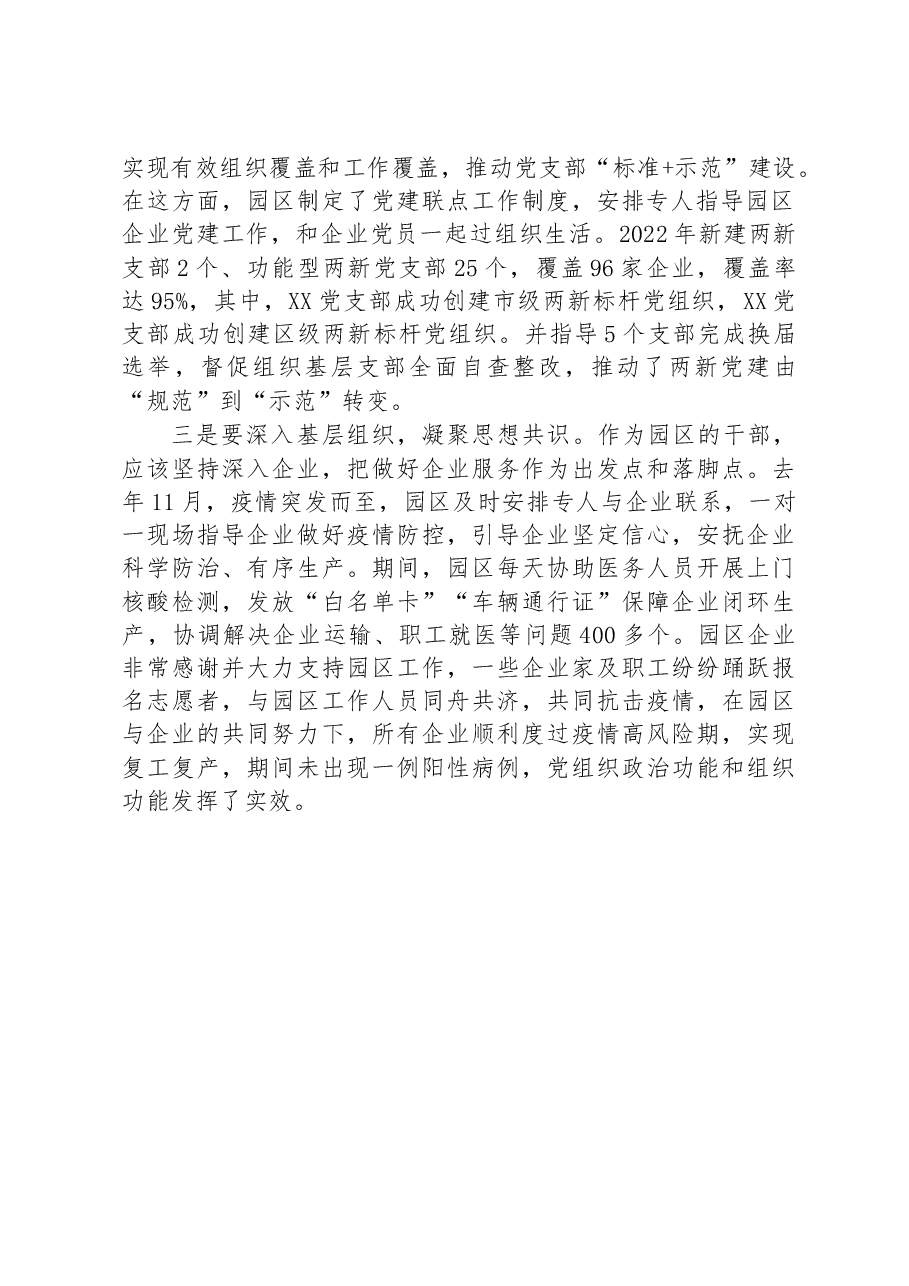 实现有效组织覆盖和工作覆盖，推动党支部“标准+示范”建设。在这方面，园区制定了党建联点工作制度，安排专人指导园区企业党建工作，和企业党员一起过组织生活。2022年新建两新支部2个、功能型两新党支部25个，覆盖96家企业，覆盖率达95%，其中，XX党支部成功创建市级两新标杆党组织，XX党支部成功创建区级两新标杆党组织。并指导5个支部完成换届选举，督促组织基层支部全面自查整改，推动了两新党建由“规范”到“示范”转变。

三是要深入基层组织，凝聚思想共识。作为园区的干部，应该坚持深入企业，把做好企业服务作为出发点和落脚点。去年11月，疫情突发而至，园区及时安排专人与企业联系，一对一现场指导企业做好疫情防控，引导企业坚定信心，安抚企业科学防治、有序生产。期间，园区每天协助医务人员开展上门核酸检测，发放“白名单卡”“车辆通行证”保障企业闭环生产，协调解决企业运输、职工就医等问题400多个。园区企业非常感谢并大力支持园区工作，一些企业家及职工纷纷踊跃报名志愿者，与园区工作人员同舟共济，共同抗击疫情，在园区与企业的共同努力下，所有企业顺利度过疫情高风险期，实现复工复产，期间未出现一例阳性病例，党组织政治功能和组织功能发挥了实效。